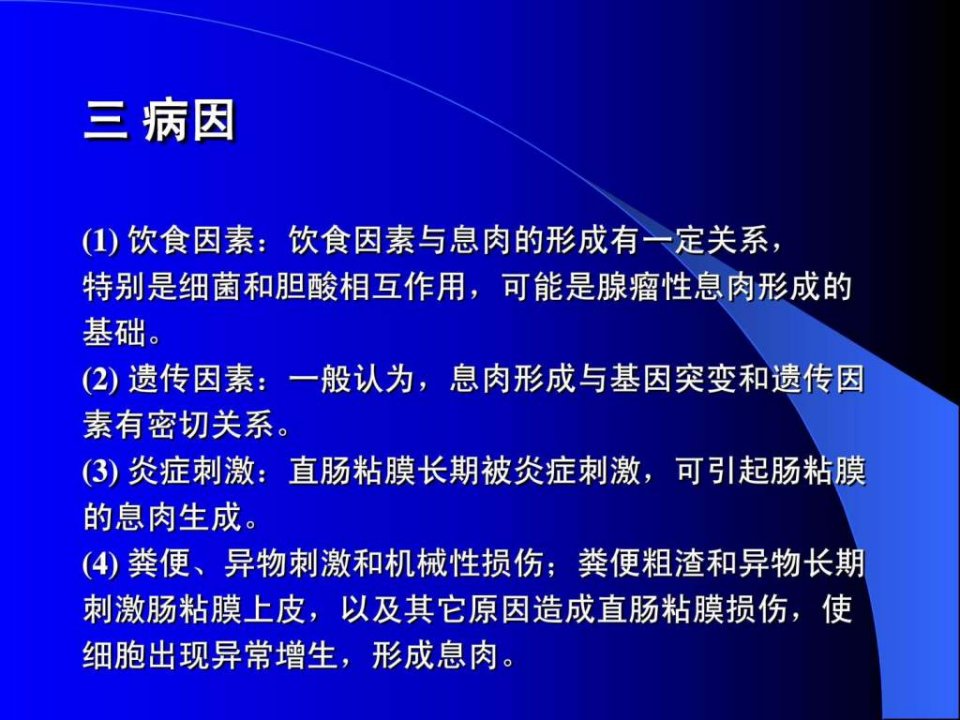 三 病因

(1)饮食因素：饮食因素与息肉的形成有一定关系，特别是细菌和胆酸相互作用，可能是腺瘤性息肉形成的基础。

(2)遗传因素：一般认为，息肉形成与基因突变和遗传因素有密切关系。

(3)炎症刺激：直肠粘膜长期被炎症刺激，可引起肠粘膜的息肉生成。

(4)粪便、异物刺激和机械性损伤；粪便粗渣和异物长期刺激肠粘膜上皮，以及其它原因造成直肠粘膜损伤，使细胞出现异常增生，形成息肉。